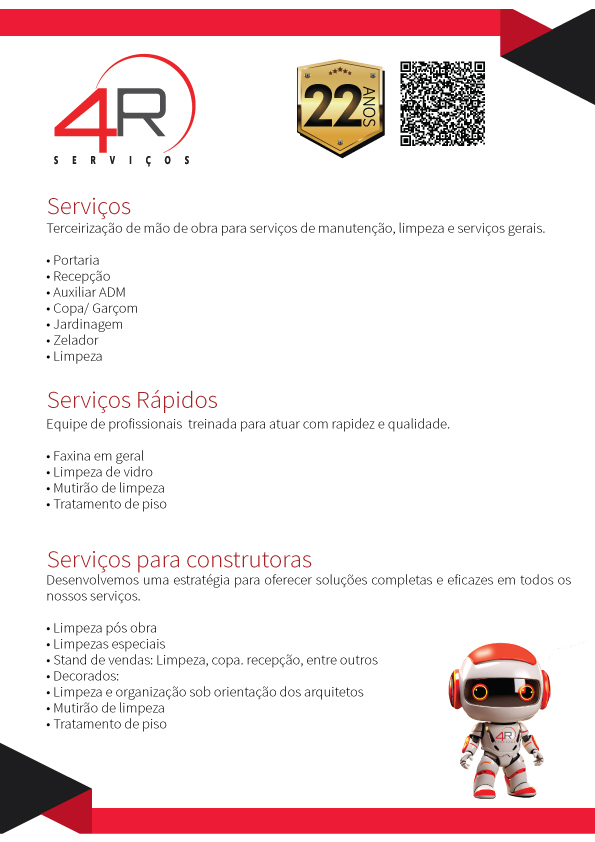 4R
SERVIÇOS

22 ANOS

Serviços
Terceirização de mão de obra para serviços de manutenção, limpeza e serviços gerais.

• Portaria
• Recepção
• Auxiliar ADM
• Copa/ Garçom
• Jardinagem
• Zelador
• Limpeza

Serviços Rápidos
Equipe de profissionais treinada para atuar com rapidez e qualidade.

• Faxina em geral
• Limpeza de vidro
• Mutirão de limpeza
• Tratamento de piso

Serviços para construtoras
Desenvolvemos uma estratégia para oferecer soluções completas e eficazes em todos os nossos serviços.

• Limpeza pós obra
• Limpezas especiais
• Stand de vendas: Limpeza, copa. recepção, entre outros
• Decorados:
• Limpeza e organização sob orientação dos arquitetos
• Mutirão de limpeza
• Tratamento de piso

4R